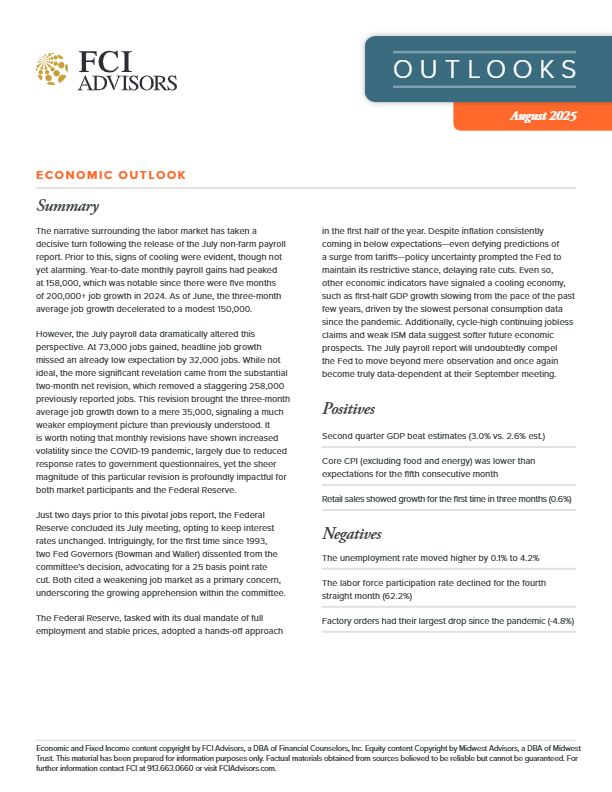 FCI ADVISORS

OUTLOOKS

August 2025

ECONOMIC OUTLOOK

Summary

The narrative surrounding the labor market has taken a decisive turn following the release of the July non-farm payroll report. Prior to this, signs of cooling were evident, though not yet alarming. Year-to-date monthly payroll gains had peaked at 158,000, which was notable since there were five months of 200,000+ job growth in 2024. As of June, the three-month average job growth decelerated to a modest 150,000.

However, the July payroll data dramatically altered this perspective. At 73,000 jobs gained, headline job growth missed an already low expectation by 32,000 jobs. While not ideal, the more significant revelation came from the substantial two-month net revision, which removed a staggering 258,000 previously reported jobs. This revision brought the three-month average job growth down to a mere 35,000, signaling a much weaker employment picture than previously understood. It is worth noting that monthly revisions have shown increased volatility since the COVID-19 pandemic, largely due to reduced response rates to government questionnaires, yet the sheer magnitude of this particular revision is profoundly impactful for both market participants and the Federal Reserve.

Just two days prior to this pivotal jobs report, the Federal Reserve concluded its July meeting, opting to keep interest rates unchanged. Intriguingly, for the first time since 1993, two Fed Governors (Bowman and Waller) dissented from the committee's decision, advocating for a 25 basis point rate cut. Both cited a weakening job market as a primary concern, underscoring the growing apprehension within the committee.

The Federal Reserve, tasked with its dual mandate of full employment and stable prices, adopted a hands-off approach in the first half of the year. Despite inflation consistently coming in below expectations—even defying predictions of a surge from tariffs—policy uncertainty prompted the Fed to maintain its restrictive stance, delaying rate cuts. Even so, other economic indicators have signaled a cooling economy, such as first-half GDP growth slowing from the pace of the past few years, driven by the slowest personal consumption data since the pandemic. Additionally, cycle-high continuing jobless claims and weak ISM data suggest softer future economic prospects. The July payroll report will undoubtedly compel the Fed to move beyond mere observation and once again become truly data-dependent at their September meeting.

Positives

Second quarter GDP beat estimates (3.0% vs. 2.6% est.)

Core CPI (excluding food and energy) was lower than expectations for the fifth consecutive month

Retail sales showed growth for the first time in three months (0.6%)

Negatives

The unemployment rate moved higher by 0.1% to 4.2%

The labor force participation rate declined for the fourth straight month (62.2%)

Factory orders had their largest drop since the pandemic (-4.8%)

Economic and Fixed Income content copyright by FCI Advisors, a DBA of Financial Counselors, Inc. Equity content Copyright by Midwest Advisors, a DBA of Midwest Trust. This material has been prepared for information purposes only. Factual materials obtained from sources believed to be reliable but cannot be guaranteed. For further information contact FCI at 913.663.0660 or visit FCIAdvisors.com.